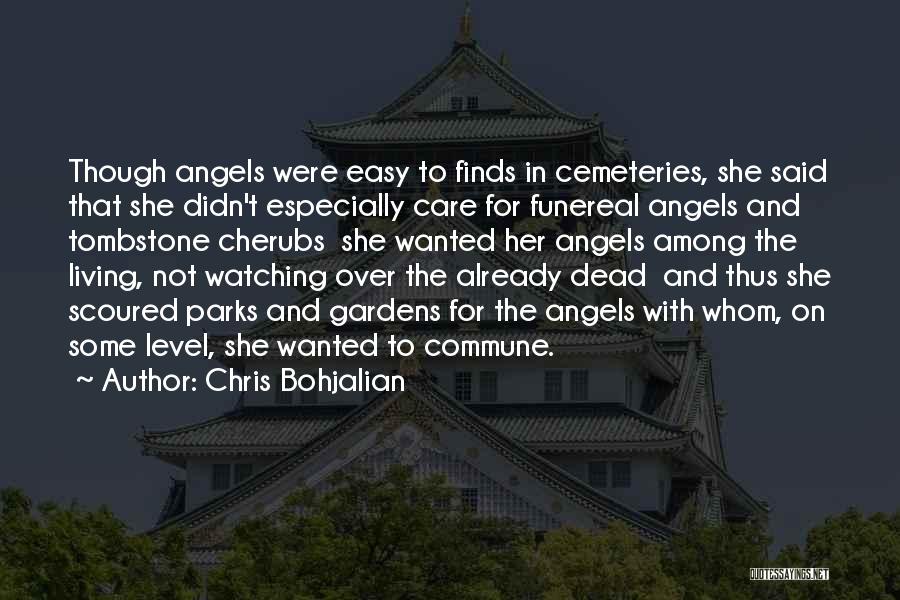 Though angels were easy to finds in cemeteries, she said that she didn't especially care for funereal angels and tombstone cherubs  she wanted her angels among the living, not watching over the already dead  and thus she scoured parks and gardens for the angels with whom, on some level, she wanted to commune.

~ Author: Chris Bohjalian

QUOTESSAYINGS.NET